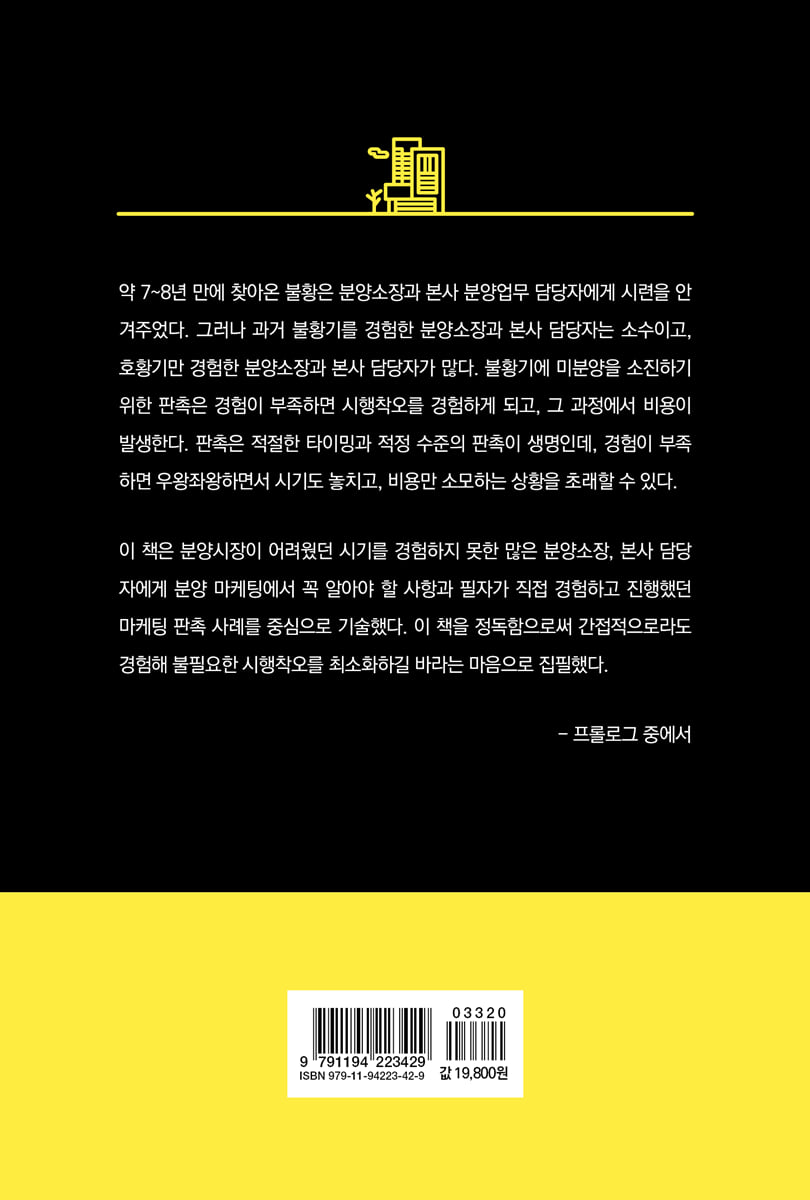 약 7~8년 만에 찾아온 불황은 분양소장과 본사 분양업무 담당자에게 시련을 안겨주었다. 그러나 과거 불황기를 경험한 분양소장과 본사 담당자는 소수이고, 호황기만 경험한 분양소장과 본사 담당자가 많다. 불황기에 미분양을 소진하기 위한 판촉은 경험이 부족하면 시행착오를 경험하게 되고, 그 과정에서 비용이 발생한다. 판촉은 적절한 타이밍과 적정 수준의 판촉이 생명인데, 경험이 부족하면 우왕좌왕하면서 시기도 놓치고, 비용만 소모하는 상황을 초래할 수 있다.

이 책은 분양시장이 어려웠던 시기를 경험하지 못한 많은 분양소장, 본사 담당자에게 분양 마케팅에서 꼭 알아야 할 사항과 필자가 직접 경험하고 진행했던 마케팅 판촉 사례를 중심으로 기술했다. 이 책을 정독함으로써 간접적으로라도 경험해 불필요한 시행착오를 최소화하길 바라는 마음으로 집필했다.

- 프롤로그 중에서

03320
9 791194 223429
ISBN 979-11-94223-42-9
값 19,800원